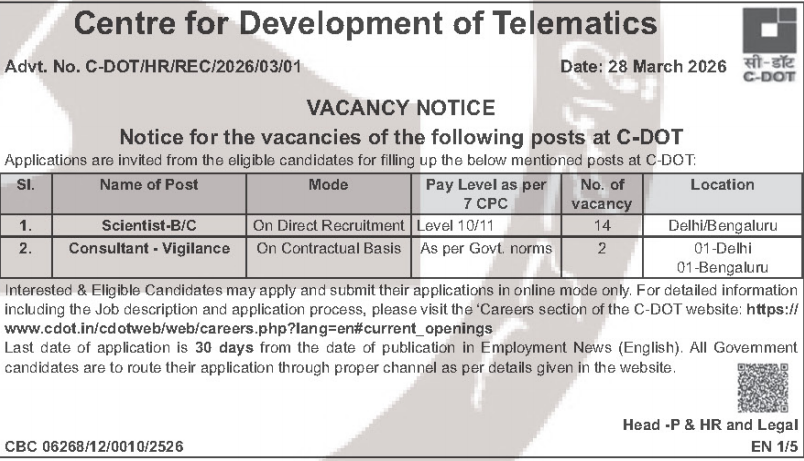 Centre for Development of Telematics

सी-डॉट
C-DOT

Advt. No. C-DOT/HR/REC/2026/03/01

Date: 28 March 2026

VACANCY NOTICE

Notice for the vacancies of the following posts at C-DOT

Applications are invited from the eligible candidates for filling up the below mentioned posts at C-DOT:

| Sl. | Name of Post | Mode | Pay Level as per 7 CPC | No. of vacancy | Location |
|---|---|---|---|---|---|
| 1. | Scientist-B/C | On Direct Recruitment | Level 10/11 | 14 | Delhi/Bengaluru |
| 2. | Consultant - Vigilance | On Contractual Basis | As per Govt. norms | 2 | 01-Delhi 01-Bengaluru |

Interested & Eligible Candidates may apply and submit their applications in online mode only. For detailed information including the Job description and application process, please visit the 'Careers section of the C-DOT website: https://www.cdot.in/cdotweb/web/careers.php?lang=en#current_openings

Last date of application is 30 days from the date of publication in Employment News (English). All Government candidates are to route their application through proper channel as per details given in the website.

Head -P & HR and Legal

CBC 06268/12/0010/2526

EN 1/5